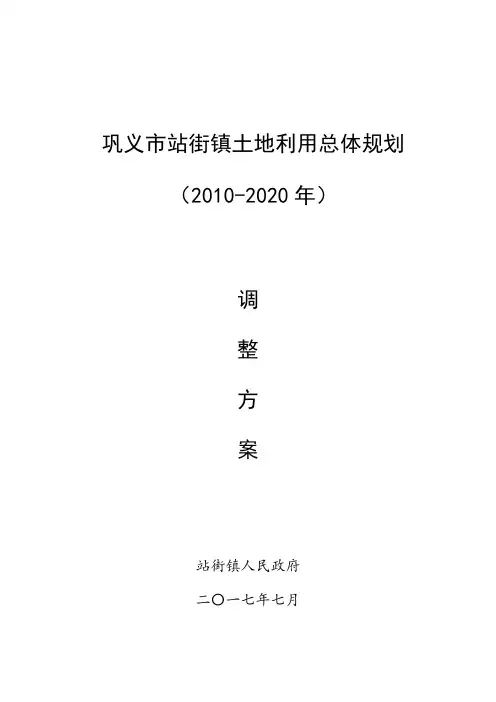 巩义市站街镇土地利用总体规划

（2010-2020年）

调

整

方

案

站街镇人民政府

二〇一七年七月